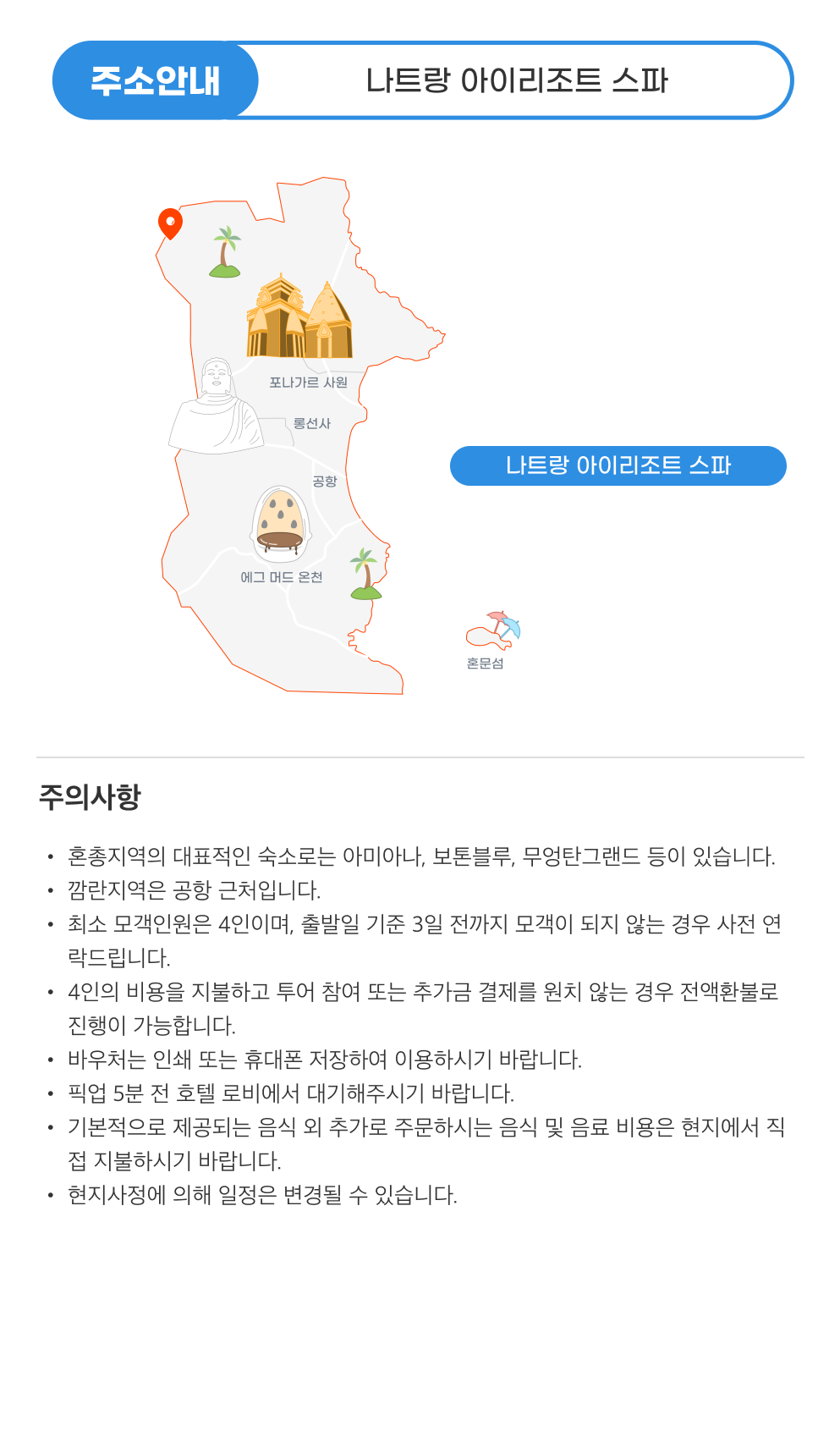 주소안내

나트랑 아이리조트 스파

포나가르 사원

롱선사

공항

에그 머드 온천

혼문섬

나트랑 아이리조트 스파

주의사항

• 혼총지역의 대표적인 숙소로는 아미아나, 보톤블루, 무엉탄그랜드 등이 있습니다.
• 깜란지역은 공항 근처입니다.
• 최소 모객인원은 4인이며, 출발일 기준 3일 전까지 모객이 되지 않는 경우 사전 연락드립니다.
• 4인의 비용을 지불하고 투어 참여 또는 추가금 결제를 원치 않는 경우 전액환불로 진행이 가능합니다.
• 바우처는 인쇄 또는 휴대폰 저장하여 이용하시기 바랍니다.
• 픽업 5분 전 호텔 로비에서 대기해주시기 바랍니다.
• 기본적으로 제공되는 음식 외 추가로 주문하시는 음식 및 음료 비용은 현지에서 직접 지불하시기 바랍니다.
• 현지사정에 의해 일정은 변경될 수 있습니다.